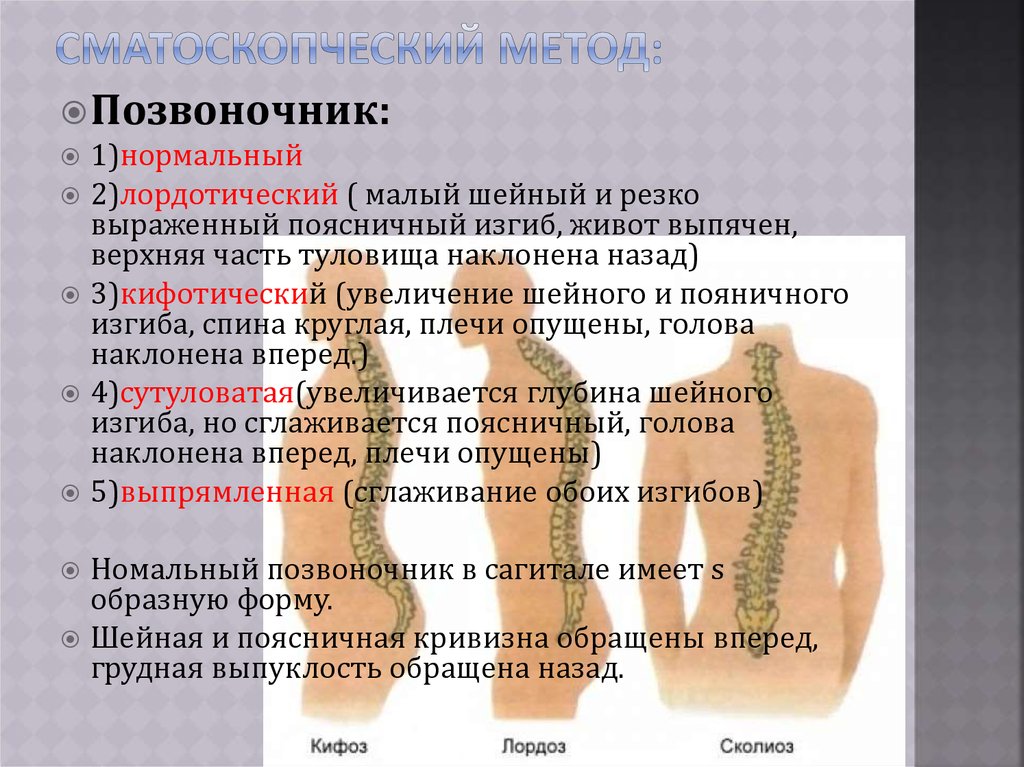 СМАТОСКОПЧЕСКИЙ МЕТОД:

Позвоночник:

1)нормальный

2)лордотический ( малый шейный и резко выраженный поясничный изгиб, живот выпячен, верхняя часть туловища наклонена назад)

3)кифотический (увеличение шейного и пояничного изгиба, спина круглая, плечи опущены, голова наклонена вперед.)

4)сутуловатая(увеличивается глубина шейного изгиба, но сглаживается поясничный, голова наклонена вперед, плечи опущены)

5)выпрямленная (сглаживание обоих изгибов)

Номальный позвоночник в сагитале имеет s образную форму.

Шейная и поясничная кривизна обращены вперед, грудная выпуклость обращена назад.

Кифоз

Лордоз

Сколиоз